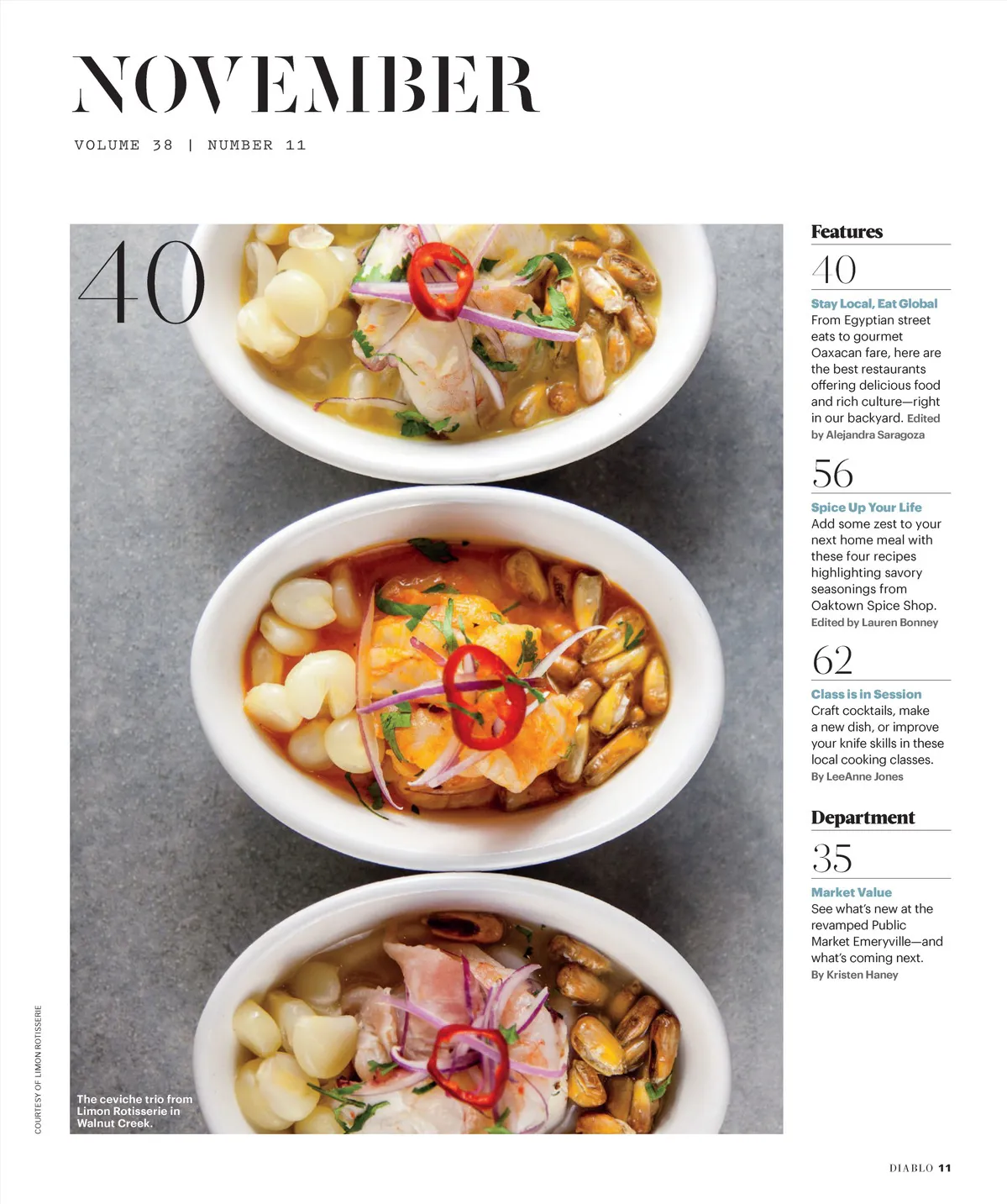 NOVEMBER

VOLUME 38 | NUMBER 11

40

The ceviche trio from Limon Rotisserie in Walnut Creek.

COURTESY OF LIMON ROTISSERIE

Features

40

Stay Local, Eat Global
From Egyptian street eats to gourmet Oaxacan fare, here are the best restaurants offering delicious food and rich culture—right in our backyard. Edited by Alejandra Saragoza

56

Spice Up Your Life
Add some zest to your next home meal with these four recipes highlighting savory seasonings from Oaktown Spice Shop. Edited by Lauren Bonney

62

Class is in Session
Craft cocktails, make a new dish, or improve your knife skills in these local cooking classes. By LeeAnne Jones

Department

35

Market Value
See what's new at the revamped Public Market Emeryville—and what's coming next. By Kristen Haney

DIABLO 11